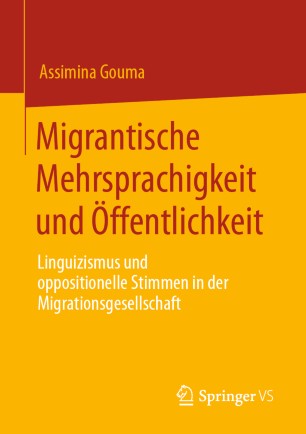 Assimina Gouma

Migrantische Mehrsprachigkeit und Öffentlichkeit

Linguizismus und oppositionelle Stimmen in der Migrationsgesellschaft

Springer VS